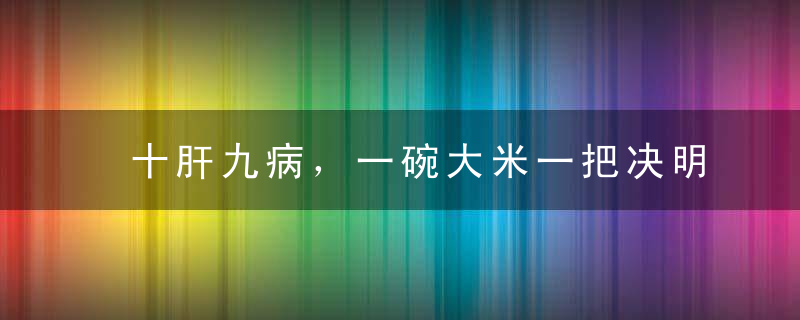 十肝九病，一碗大米一把决明